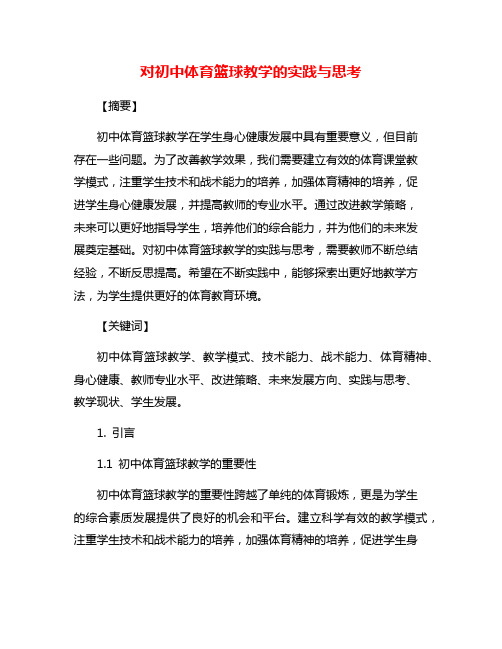 对初中体育篮球教学的实践与思考

【摘要】

初中体育篮球教学在学生身心健康发展中具有重要意义，但目前存在一些问题。为了改善教学效果，我们需要建立有效的体育课堂教学模式，注重学生技术和战术能力的培养，加强体育精神的培养，促进学生身心健康发展，并提高教师的专业水平。通过改进教学策略，未来可以更好地指导学生，培养他们的综合能力，并为他们的未来发展奠定基础。对初中体育篮球教学的实践与思考，需要教师不断总结经验，不断反思提高。希望在不断实践中，能够探索出更好地教学方法，为学生提供更好的体育教育环境。

【关键词】

初中体育篮球教学、教学模式、技术能力、战术能力、体育精神、身心健康、教师专业水平、改进策略、未来发展方向、实践与思考、教学现状、学生发展。

1. 引言

1.1 初中体育篮球教学的重要性

初中体育篮球教学的重要性跨越了单纯的体育锻炼，更是为学生的综合素质发展提供了良好的机会和平台。建立科学有效的教学模式，注重学生技术和战术能力的培养，加强体育精神的培养，促进学生身